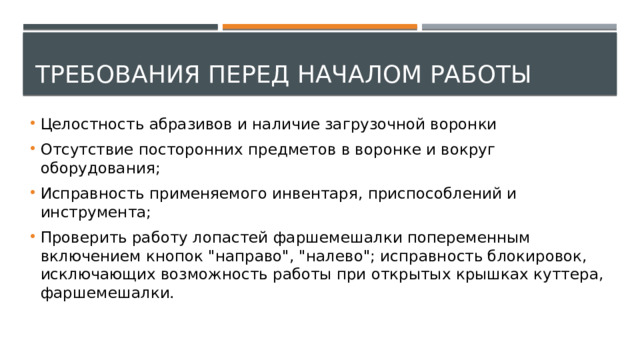 ТРЕБОВАНИЯ ПЕРЕД НАЧАЛОМ РАБОТЫ

• Целостность абразивов и наличие загрузочной воронки

• Отсутствие посторонних предметов в воронке и вокруг оборудования;

• Исправность применяемого инвентаря, приспособлений и инструмента;

• Проверить работу лопастей фаршемешалки попеременным включением кнопок "направо", "налево"; исправность блокировок, исключающих возможность работы при открытых крышках куттера, фаршемешалки.